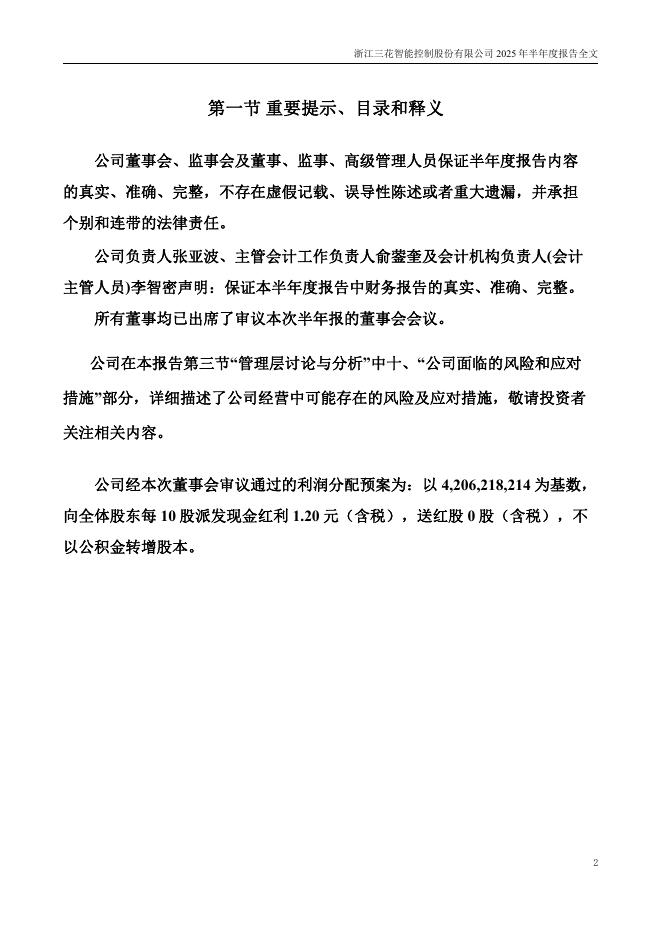 浙江三花智能控制股份有限公司 2025 年半年度报告全文

第一节 重要提示、目录和释义

公司董事会、监事会及董事、监事、高级管理人员保证半年度报告内容的真实、准确、完整，不存在虚假记载、误导性陈述或者重大遗漏，并承担个别和连带的法律责任。

公司负责人张亚波、主管会计工作负责人俞蓥奎及会计机构负责人(会计主管人员)李智密声明：保证本半年度报告中财务报告的真实、准确、完整。

所有董事均已出席了审议本次半年报的董事会会议。

公司在本报告第三节“管理层讨论与分析”中十、“公司面临的风险和应对措施”部分，详细描述了公司经营中可能存在的风险及应对措施，敬请投资者关注相关内容。

公司经本次董事会审议通过的利润分配预案为：以 4,206,218,214 为基数，向全体股东每 10 股派发现金红利 1.20 元（含税），送红股 0 股（含税），不以公积金转增股本。

2